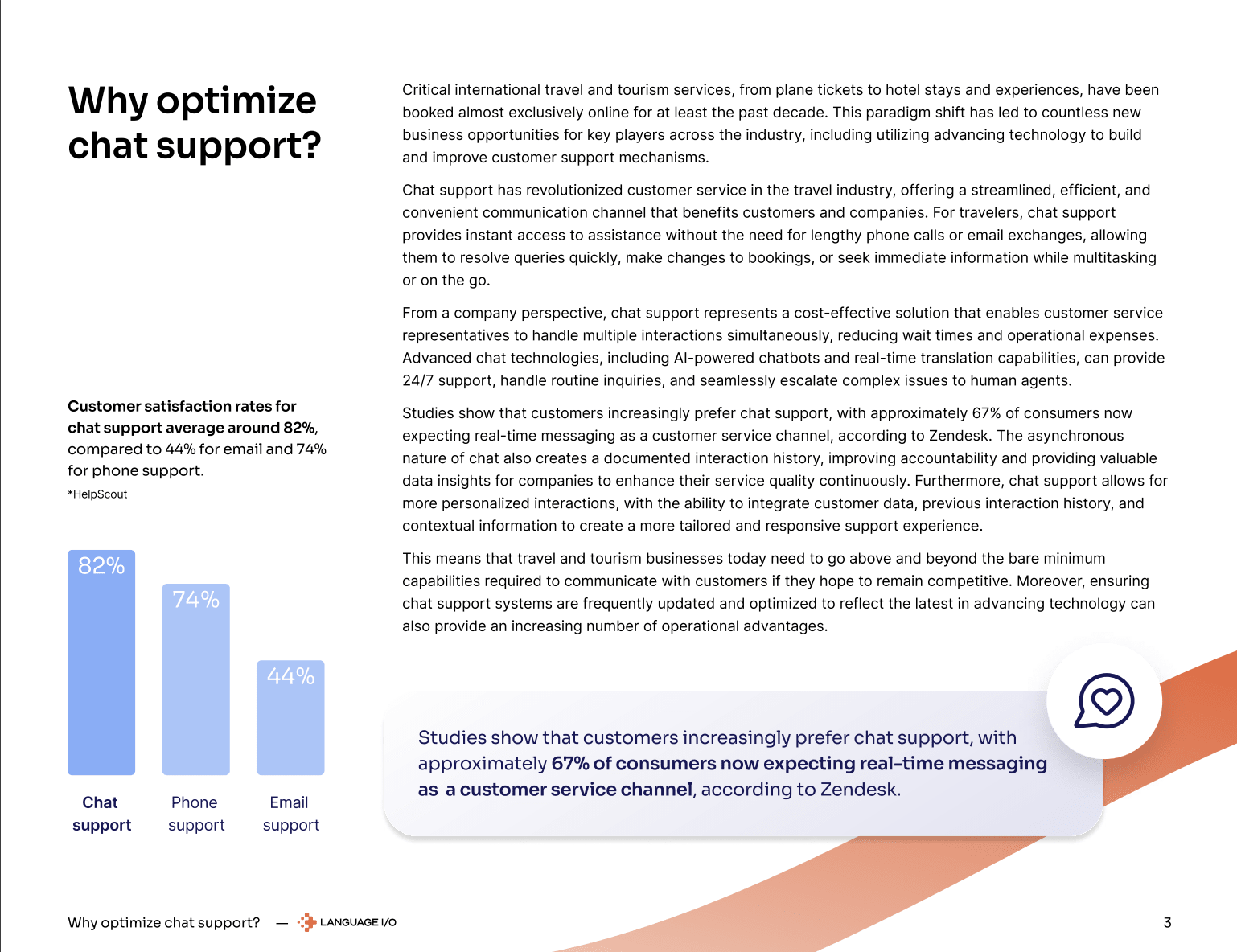 Why optimize chat support?

Customer satisfaction rates for chat support average around 82%, compared to 44% for email and 74% for phone support.

*HelpScout

82%

74%

44%

Chat support

Phone support

Email support

Critical international travel and tourism services, from plane tickets to hotel stays and experiences, have been booked almost exclusively online for at least the past decade. This paradigm shift has led to countless new business opportunities for key players across the industry, including utilizing advancing technology to build and improve customer support mechanisms.

Chat support has revolutionized customer service in the travel industry, offering a streamlined, efficient, and convenient communication channel that benefits customers and companies. For travelers, chat support provides instant access to assistance without the need for lengthy phone calls or email exchanges, allowing them to resolve queries quickly, make changes to bookings, or seek immediate information while multitasking or on the go.

From a company perspective, chat support represents a cost-effective solution that enables customer service representatives to handle multiple interactions simultaneously, reducing wait times and operational expenses. Advanced chat technologies, including AI-powered chatbots and real-time translation capabilities, can provide 24/7 support, handle routine inquiries, and seamlessly escalate complex issues to human agents.

Studies show that customers increasingly prefer chat support, with approximately 67% of consumers now expecting real-time messaging as a customer service channel, according to Zendesk. The asynchronous nature of chat also creates a documented interaction history, improving accountability and providing valuable data insights for companies to enhance their service quality continuously. Furthermore, chat support allows for more personalized interactions, with the ability to integrate customer data, previous interaction history, and contextual information to create a more tailored and responsive support experience.

This means that travel and tourism businesses today need to go above and beyond the bare minimum capabilities required to communicate with customers if they hope to remain competitive. Moreover, ensuring chat support systems are frequently updated and optimized to reflect the latest in advancing technology can also provide an increasing number of operational advantages.

Studies show that customers increasingly prefer chat support, with approximately 67% of consumers now expecting real-time messaging as a customer service channel, according to Zendesk.

Why optimize chat support? — LANGUAGE I/O

3